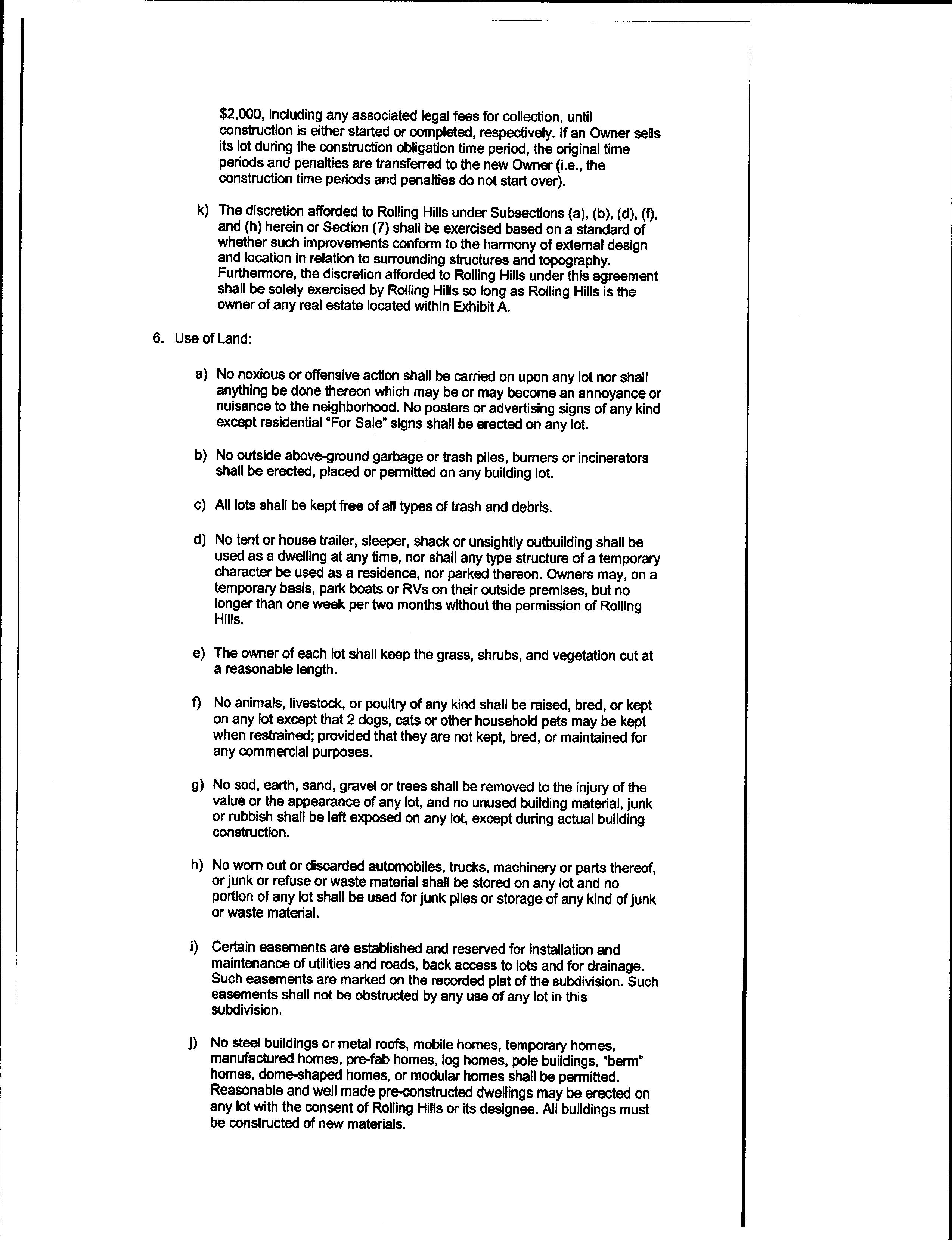 $2,000, including any associated legal fees for collection, until construction is either started or completed, respectively. If an Owner sells its lot during the construction obligation time period, the original time periods and penalties are transferred to the new Owner (i.e., the construction time periods and penalties do not start over).

k) The discretion afforded to Rolling Hills under Subsections (a), (b), (d), (f), and (h) herein or Section (7) shall be exercised based on a standard of whether such improvements conform to the harmony of external design and location in relation to surrounding structures and topography. Furthermore, the discretion afforded to Rolling Hills under this agreement shall be solely exercised by Rolling Hills so long as Rolling Hills is the owner of any real estate located within Exhibit A.

6. Use of Land:

a) No noxious or offensive action shall be carried on upon any lot nor shall anything be done thereon which may be or may become an annoyance or nuisance to the neighborhood. No posters or advertising signs of any kind except residential "For Sale" signs shall be erected on any lot.

b) No outside above-ground garbage or trash piles, burners or incinerators shall be erected, placed or permitted on any building lot.

c) All lots shall be kept free of all types of trash and debris.

d) No tent or house trailer, sleeper, shack or unsightly outbuilding shall be used as a dwelling at any time, nor shall any type structure of a temporary character be used as a residence, nor parked thereon. Owners may, on a temporary basis, park boats or RVs on their outside premises, but no longer than one week per two months without the permission of Rolling Hills.

e) The owner of each lot shall keep the grass, shrubs, and vegetation cut at a reasonable length.

f) No animals, livestock, or poultry of any kind shall be raised, bred, or kept on any lot except that 2 dogs, cats or other household pets may be kept when restrained; provided that they are not kept, bred, or maintained for any commercial purposes.

g) No sod, earth, sand, gravel or trees shall be removed to the injury of the value or the appearance of any lot, and no unused building material, junk or rubbish shall be left exposed on any lot, except during actual building construction.

h) No worn out or discarded automobiles, trucks, machinery or parts thereof, or junk or refuse or waste material shall be stored on any lot and no portion of any lot shall be used for junk piles or storage of any kind of junk or waste material.

i) Certain easements are established and reserved for installation and maintenance of utilities and roads, back access to lots and for drainage. Such easements are marked on the recorded plat of the subdivision. Such easements shall not be obstructed by any use of any lot in this subdivision.

j) No steel buildings or metal roofs, mobile homes, temporary homes, manufactured homes, pre-fab homes, log homes, pole buildings, "berm" homes, dome-shaped homes, or modular homes shall be permitted. Reasonable and well made pre-constructed dwellings may be erected on any lot with the consent of Rolling Hills or its designee. All buildings must be constructed of new materials.